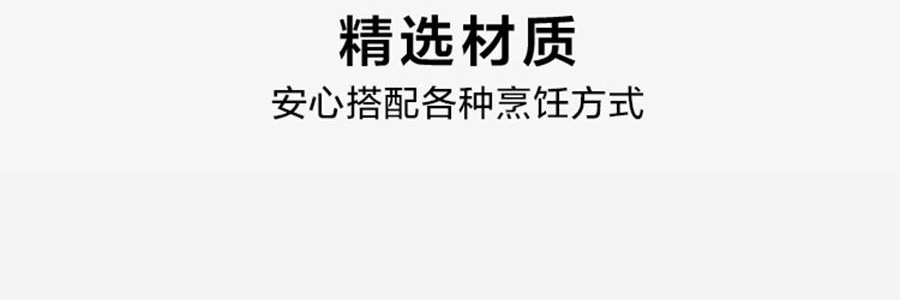 精选材质

安心搭配各种烹饪方式